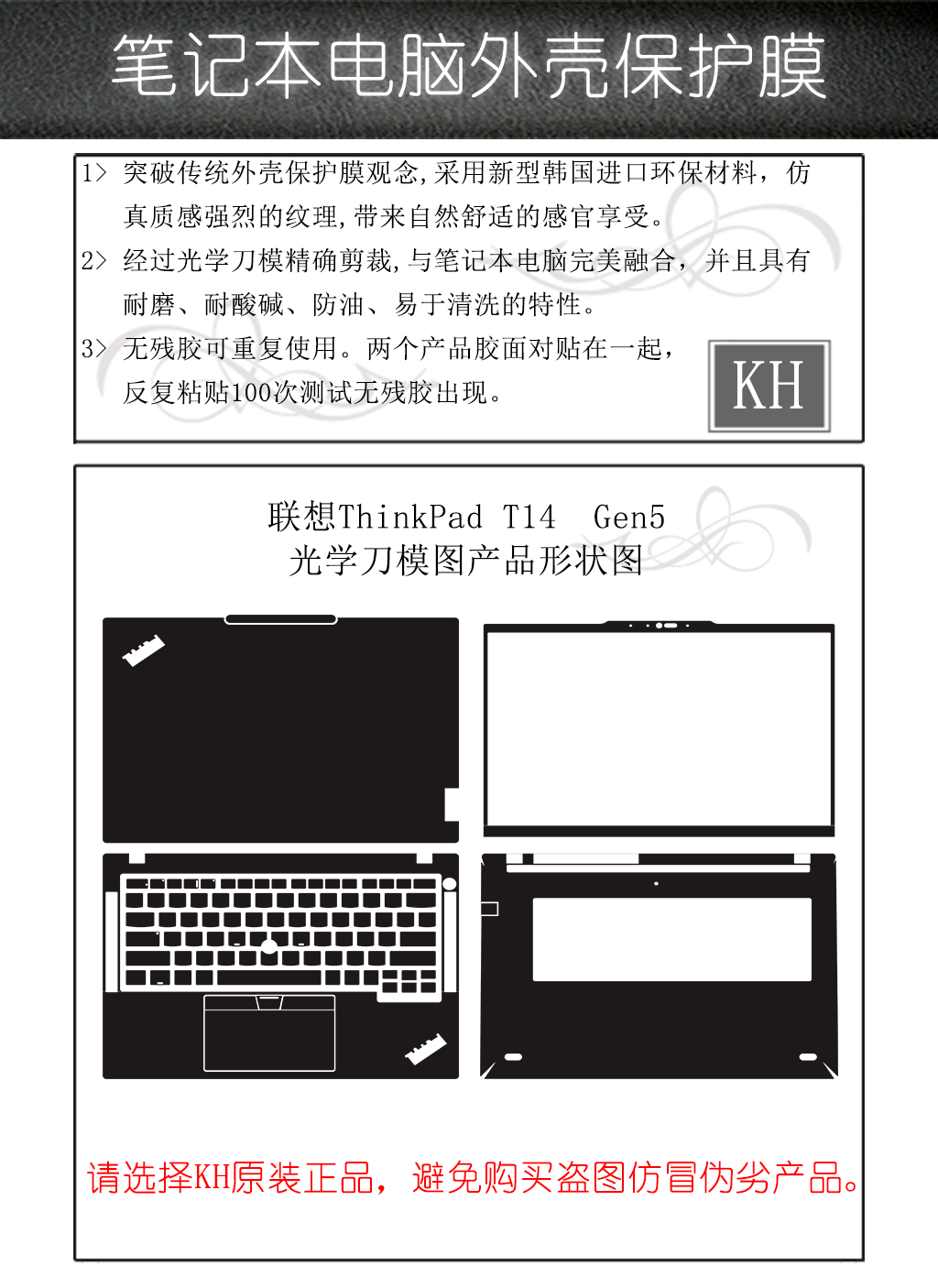 笔记本电脑外壳保护膜

1> 突破传统外壳保护膜观念,采用新型韩国进口环保材料，仿真质感强烈的纹理,带来自然舒适的感官享受。

2> 经过光学刀模精确剪裁,与笔记本电脑完美融合，并且具有耐磨、耐酸碱、防油、易于清洗的特性。

3> 无残胶可重复使用。两个产品胶面对贴在一起，反复粘贴100次测试无残胶出现。

KH

联想ThinkPad T14 Gen5
光学刀模图产品形状图

请选择KH原装正品，避免购买盗图仿冒伪劣产品。